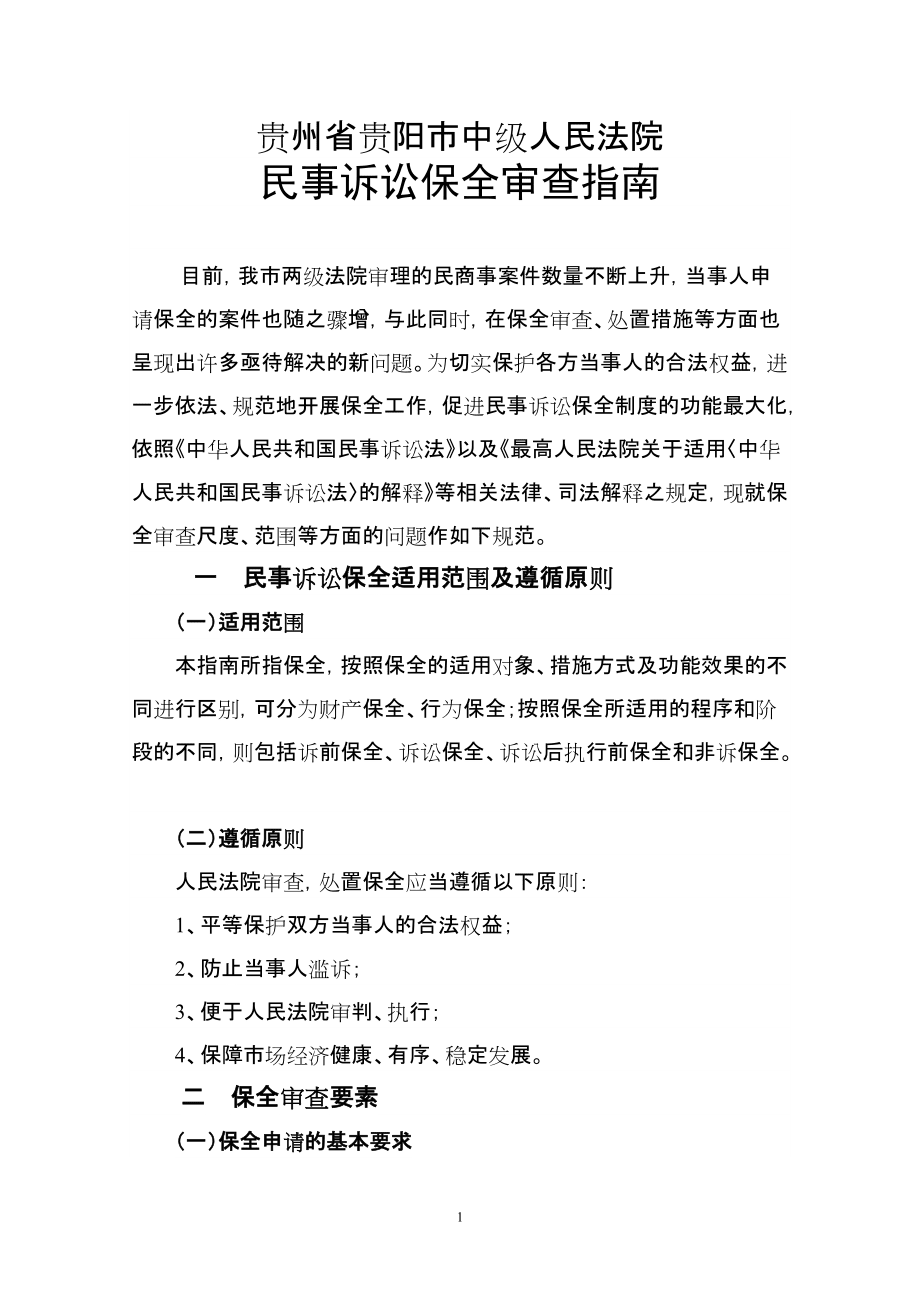 贵州省贵阳市中级人民法院
民事诉讼保全审查指南

目前，我市两级法院审理的民商事案件数量不断上升，当事人申请保全的案件也随之骤增，与此同时，在保全审查、处置措施等方面也呈现出许多亟待解决的新问题。为切实保护各方当事人的合法权益，进一步依法、规范地开展保全工作，促进民事诉讼保全制度的功能最大化，依照《中华人民共和国民事诉讼法》以及《最高人民法院关于适用〈中华人民共和国民事诉讼法〉的解释》等相关法律、司法解释之规定，现就保全审查尺度、范围等方面的问题作如下规范。

一　民事诉讼保全适用范围及遵循原则

(一)适用范围

本指南所指保全，按照保全的适用对象、措施方式及功能效果的不同进行区别，可分为财产保全、行为保全；按照保全所适用的程序和阶段的不同，则包括诉前保全、诉讼保全、诉讼后执行前保全和非诉保全。

(二)遵循原则

人民法院审查，处置保全应当遵循以下原则：

1、平等保护双方当事人的合法权益；

2、防止当事人滥诉；

3、便于人民法院审判、执行；

4、保障市场经济健康、有序、稳定发展。

二　保全审查要素

(一)保全申请的基本要求

1